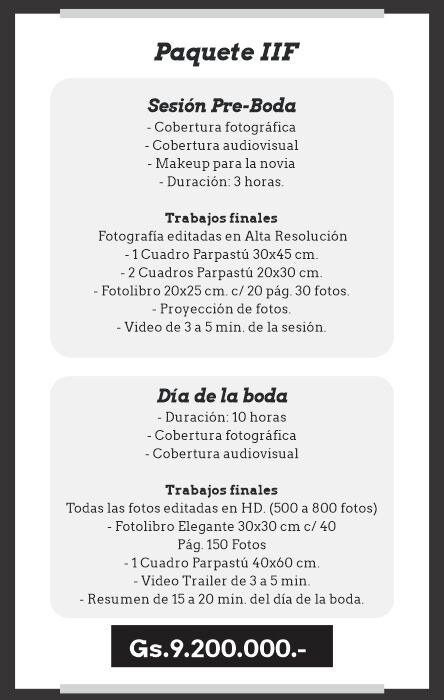 Paquete IIF

Sesión Pre-Boda
- Cobertura fotográfica
- Cobertura audiovisual
- Makeup para la novia
- Duración: 3 horas.

Trabajos finales
Fotografía editadas en Alta Resolución
- 1 Cuadro Parpastú 30x45 cm.
- 2 Cuadros Parpastú 20x30 cm.
- Fotolibro 20x25 cm. c/ 20 pág. 30 fotos.
- Proyección de fotos.
- Video de 3 a 5 min. de la sesión.

Día de la boda
- Duración: 10 horas
- Cobertura fotográfica
- Cobertura audiovisual

Trabajos finales
Todas las fotos editadas en HD. (500 a 800 fotos)
- Fotolibro Elegante 30x30 cm c/ 40 Pág. 150 Fotos
- 1 Cuadro Parpastú 40x60 cm.
- Video Trailer de 3 a 5 min.
- Resumen de 15 a 20 min. del día de la boda.

Gs.9.200.000.-